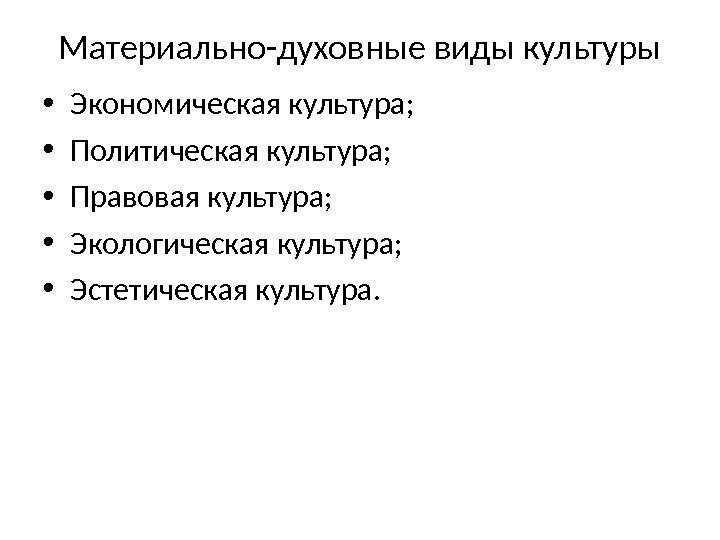 Материально-духовные виды культуры

• Экономическая культура;
• Политическая культура;
• Правовая культура;
• Экологическая культура;
• Эстетическая культура.